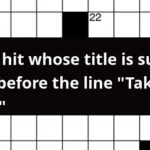 22

hit whose title is su
before the line "Tak
"